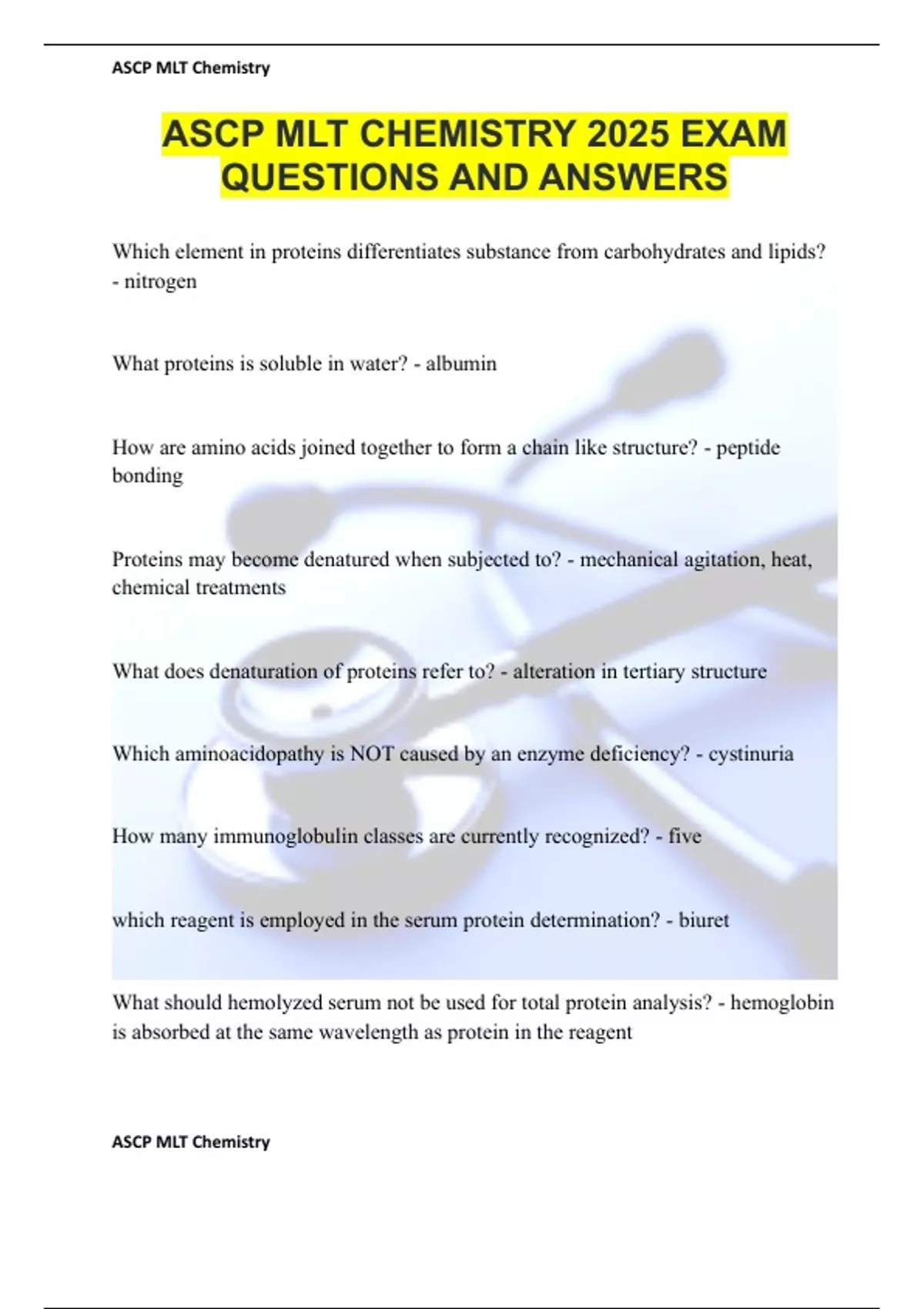 ASCP MLT Chemistry

ASCP MLT CHEMISTRY 2025 EXAM QUESTIONS AND ANSWERS

Which element in proteins differentiates substance from carbohydrates and lipids? - nitrogen

What proteins is soluble in water? - albumin

How are amino acids joined together to form a chain like structure? - peptide bonding

Proteins may become denatured when subjected to? - mechanical agitation, heat, chemical treatments

What does denaturation of proteins refer to? - alteration in tertiary structure

Which aminoacidopathy is NOT caused by an enzyme deficiency? - cystinuria

How many immunoglobulin classes are currently recognized? - five

which reagent is employed in the serum protein determination? - biuret

What should hemolyzed serum not be used for total protein analysis? - hemoglobin is absorbed at the same wavelength as protein in the reagent

ASCP MLT Chemistry